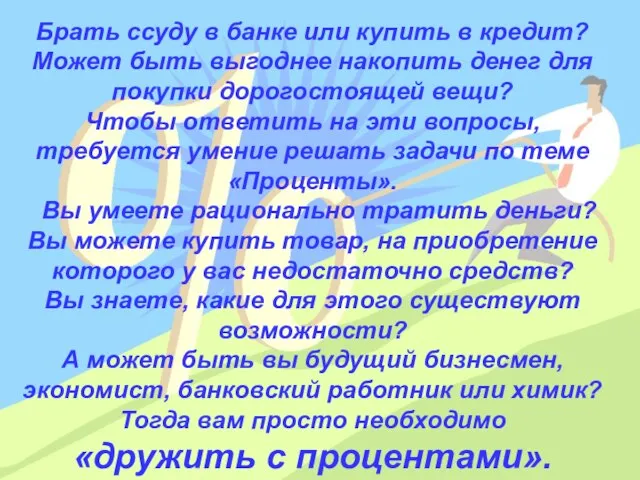 Брать ссуду в банке или купить в кредит? Может быть выгоднее накопить денег для покупки дорогостоящей вещи? Чтобы ответить на эти вопросы, требуется умение решать задачи по теме «Проценты».

Вы умеете рационально тратить деньги? Вы можете купить товар, на приобретение которого у вас недостаточно средств? Вы знаете, какие для этого существуют возможности? А может быть вы будущий бизнесмен, экономист, банковский работник или химик? Тогда вам просто необходимо «дружить с процентами».